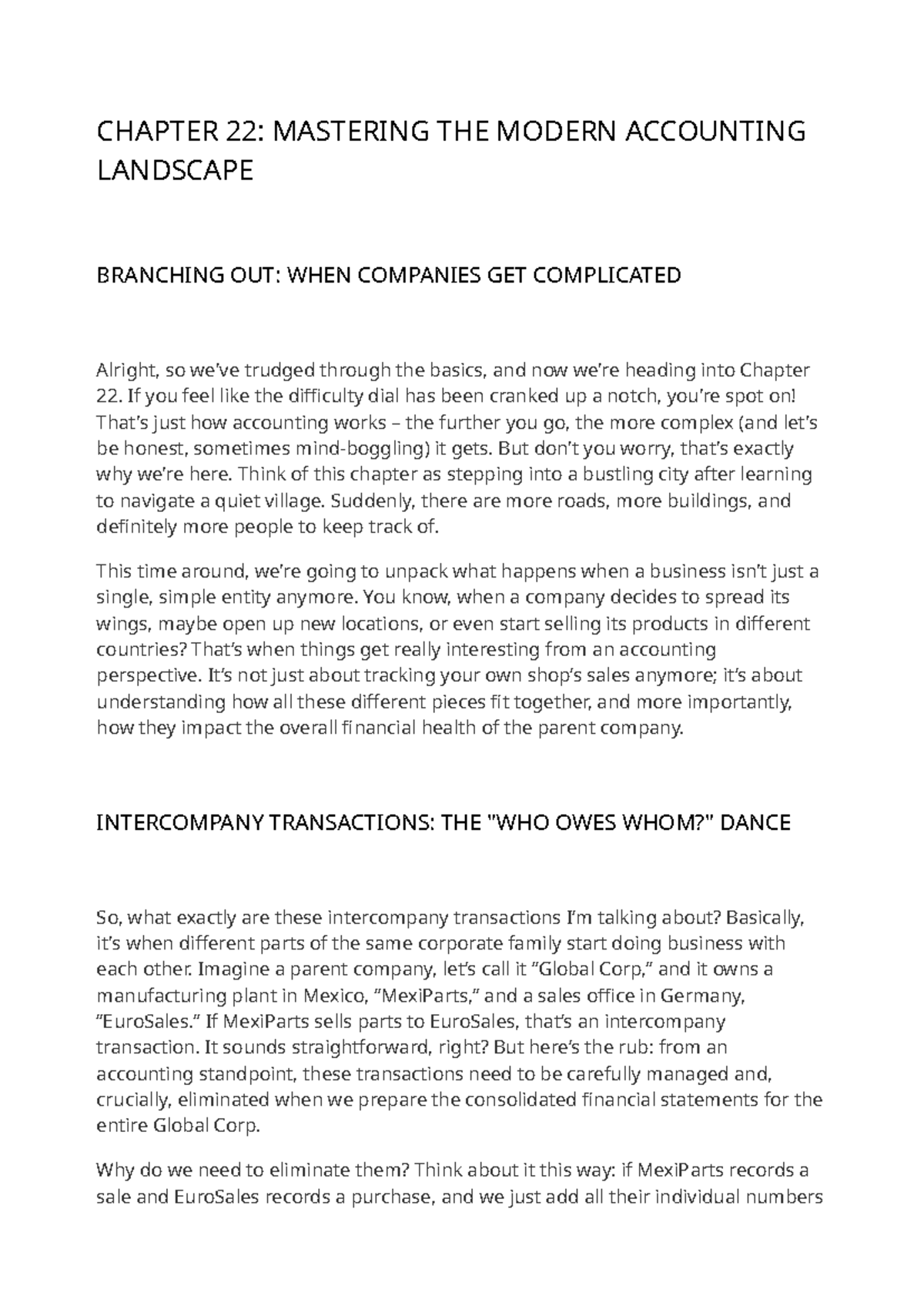 CHAPTER 22: MASTERING THE MODERN ACCOUNTING LANDSCAPE

BRANCHING OUT: WHEN COMPANIES GET COMPLICATED

Alright, so we've trudged through the basics, and now we're heading into Chapter 22. If you feel like the difficulty dial has been cranked up a notch, you're spot on! That's just how accounting works – the further you go, the more complex (and let's be honest, sometimes mind-boggling) it gets. But don't you worry, that's exactly why we're here. Think of this chapter as stepping into a bustling city after learning to navigate a quiet village. Suddenly, there are more roads, more buildings, and definitely more people to keep track of.

This time around, we're going to unpack what happens when a business isn't just a single, simple entity anymore. You know, when a company decides to spread its wings, maybe open up new locations, or even start selling its products in different countries? That's when things get really interesting from an accounting perspective. It's not just about tracking your own shop's sales anymore; it's about understanding how all these different pieces fit together, and more importantly, how they impact the overall financial health of the parent company.

INTERCOMPANY TRANSACTIONS: THE "WHO OWES WHOM?" DANCE

So, what exactly are these intercompany transactions I'm talking about? Basically, it's when different parts of the same corporate family start doing business with each other. Imagine a parent company, let's call it "Global Corp," and it owns a manufacturing plant in Mexico, "MexiParts," and a sales office in Germany, "EuroSales." If MexiParts sells parts to EuroSales, that's an intercompany transaction. It sounds straightforward, right? But here's the rub: from an accounting standpoint, these transactions need to be carefully managed and, crucially, eliminated when we prepare the consolidated financial statements for the entire Global Corp.

Why do we need to eliminate them? Think about it this way: if MexiParts records a sale and EuroSales records a purchase, and we just add all their individual numbers